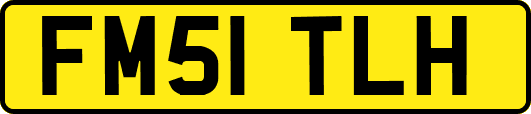 FM51 TLH